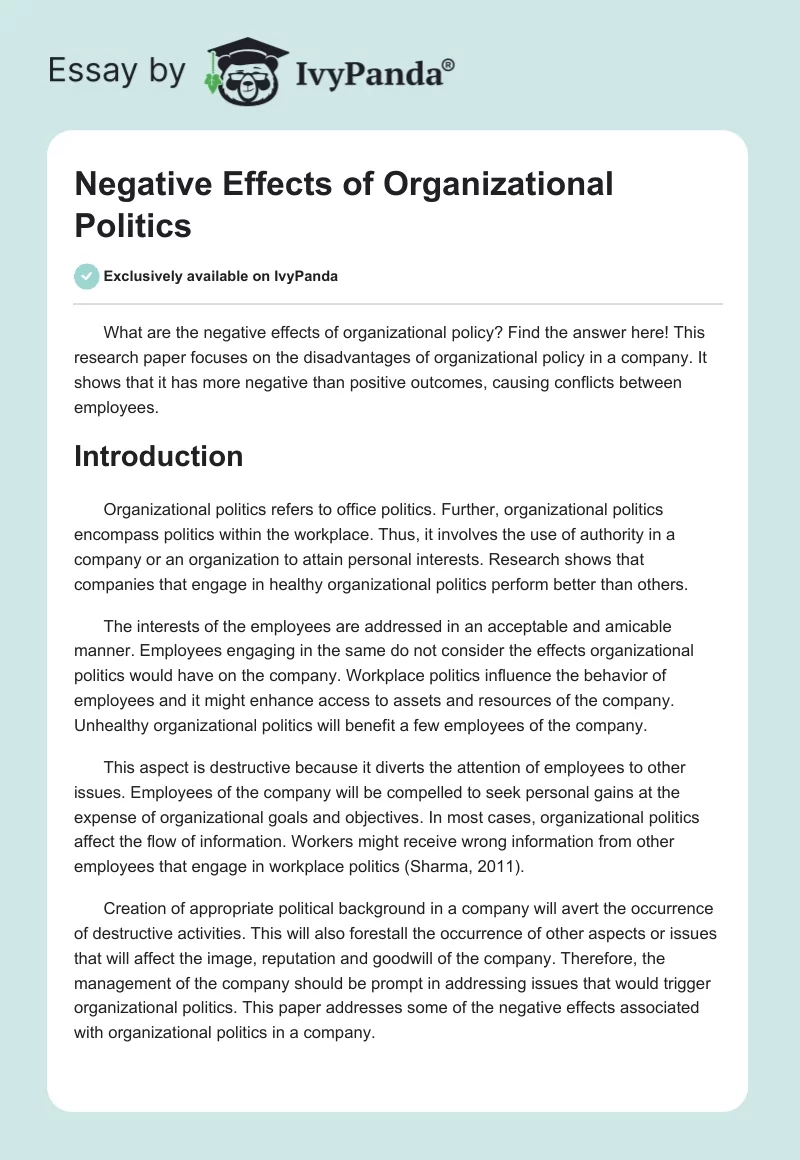 Essay by IvyPanda®

Negative Effects of Organizational Politics

Exclusively available on IvyPanda

What are the negative effects of organizational policy? Find the answer here! This research paper focuses on the disadvantages of organizational policy in a company. It shows that it has more negative than positive outcomes, causing conflicts between employees.

Introduction

Organizational politics refers to office politics. Further, organizational politics encompass politics within the workplace. Thus, it involves the use of authority in a company or an organization to attain personal interests. Research shows that companies that engage in healthy organizational politics perform better than others.

The interests of the employees are addressed in an acceptable and amicable manner. Employees engaging in the same do not consider the effects organizational politics would have on the company. Workplace politics influence the behavior of employees and it might enhance access to assets and resources of the company. Unhealthy organizational politics will benefit a few employees of the company.

This aspect is destructive because it diverts the attention of employees to other issues. Employees of the company will be compelled to seek personal gains at the expense of organizational goals and objectives. In most cases, organizational politics affect the flow of information. Workers might receive wrong information from other employees that engage in workplace politics (Sharma, 2011).

Creation of appropriate political background in a company will avert the occurrence of destructive activities. This will also forestall the occurrence of other aspects or issues that will affect the image, reputation and goodwill of the company. Therefore, the management of the company should be prompt in addressing issues that would trigger organizational politics. This paper addresses some of the negative effects associated with organizational politics in a company.